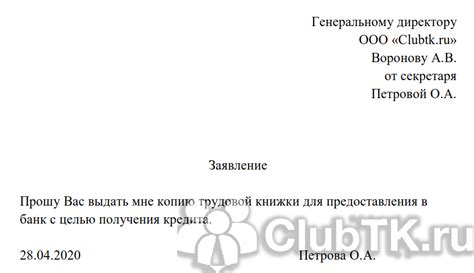 Генеральному директору
ООО «Clubtk.ru»
Воронову А.В.
от секретаря
Петровой О.А.

Заявление

Прошу Вас выдать мне копию трудовой книжки для предоставления в банк с целью получения кредита.

ClubTK.ru

28.04.2020 Петрова О.А.